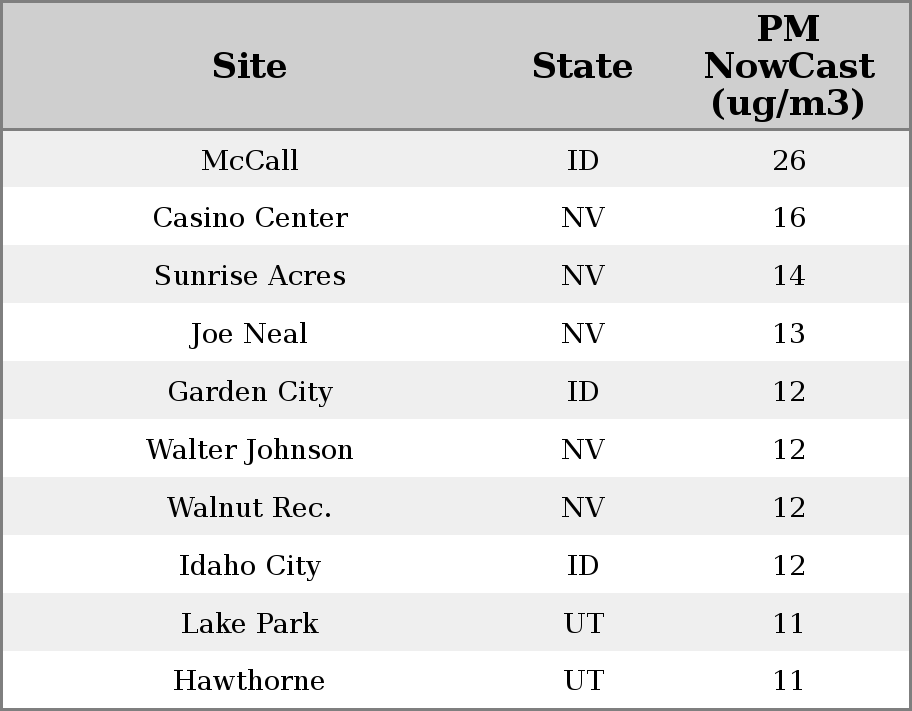 | Site | State | PM NowCast (ug/m3) |
|---|---|---|
| McCall | ID | 26 |
| Casino Center | NV | 16 |
| Sunrise Acres | NV | 14 |
| Joe Neal | NV | 13 |
| Garden City | ID | 12 |
| Walter Johnson | NV | 12 |
| Walnut Rec. | NV | 12 |
| Idaho City | ID | 12 |
| Lake Park | UT | 11 |
| Hawthorne | UT | 11 |